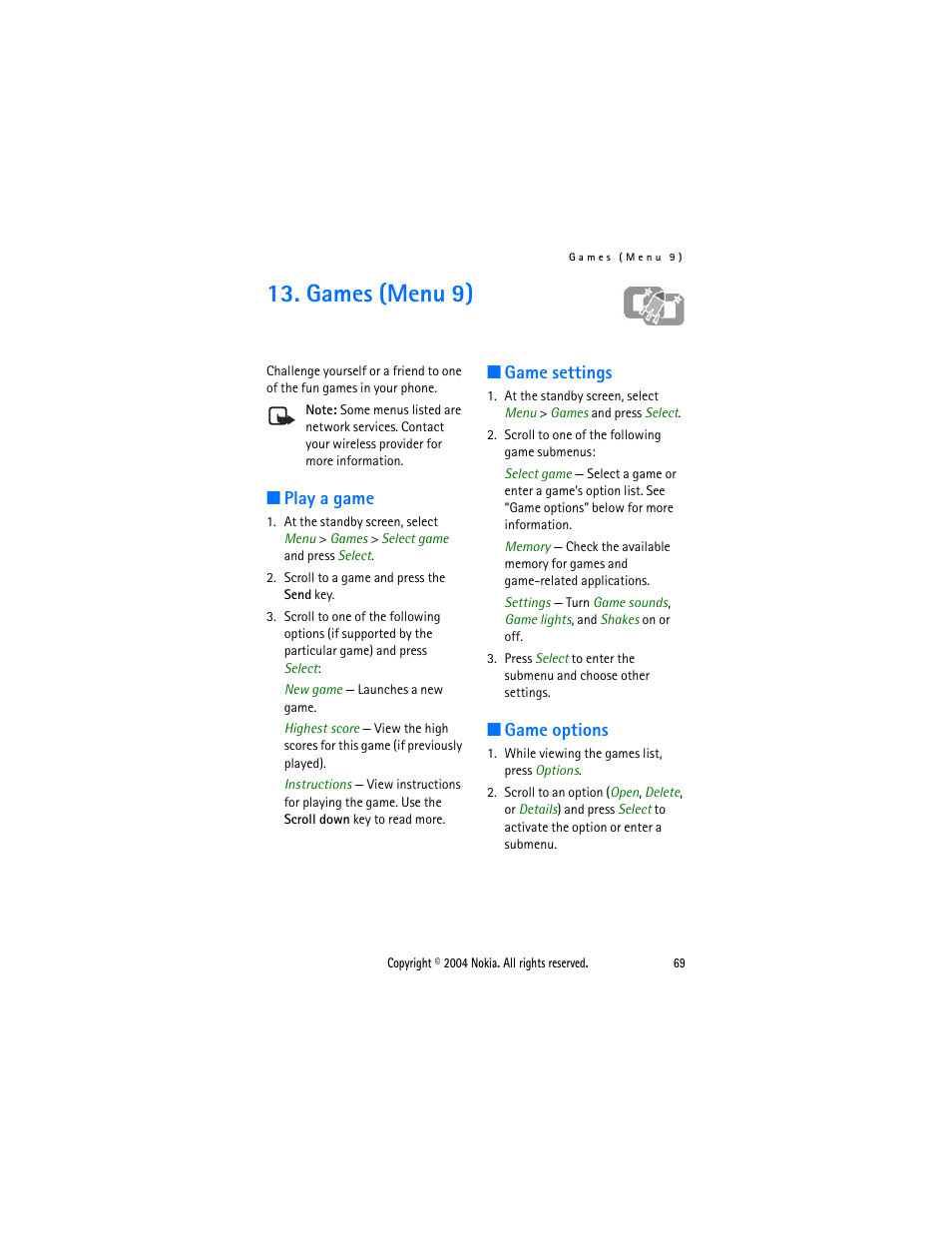 Games (Menu 9)

13. Games (Menu 9)

Challenge yourself or a friend to one of the fun games in your phone.

Note: Some menus listed are network services. Contact your wireless provider for more information.

Play a game

1. At the standby screen, select Menu > Games > Select game and press Select.

2. Scroll to a game and press the Send key.

3. Scroll to one of the following options (if supported by the particular game) and press Select:

New game — Launches a new game.

Highest score — View the high scores for this game (if previously played).

Instructions — View instructions for playing the game. Use the Scroll down key to read more.

Game settings

1. At the standby screen, select Menu > Games and press Select.

2. Scroll to one of the following game submenus:

Select game — Select a game or enter a game's option list. See "Game options" below for more information.

Memory — Check the available memory for games and game-related applications.

Settings — Turn Game sounds, Game lights, and Shakes on or off.

3. Press Select to enter the submenu and choose other settings.

Game options

1. While viewing the games list, press Options.

2. Scroll to an option (Open, Delete, or Details) and press Select to activate the option or enter a submenu.

Copyright © 2004 Nokia. All rights reserved. 69